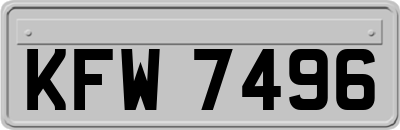 KFW 7496